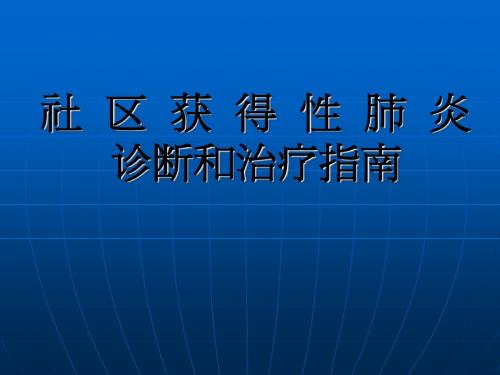 社 区 获 得 性 肺 炎
诊断和治疗指南